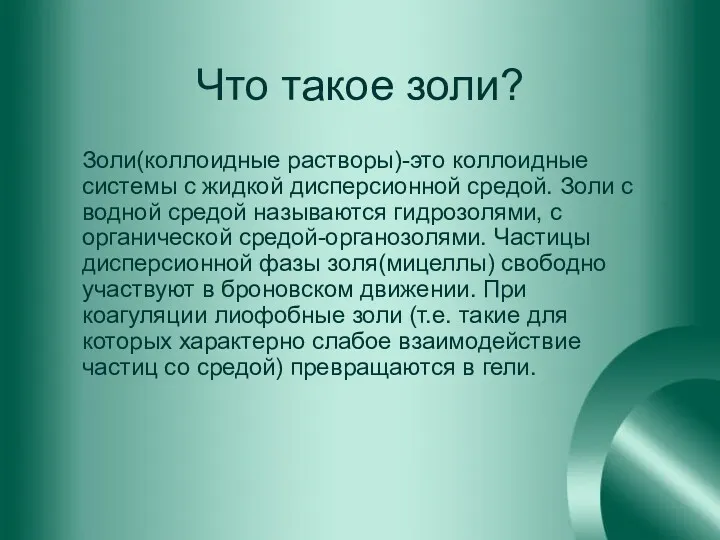 Что такое золи?

Золи(коллоидные растворы)-это коллоидные системы с жидкой дисперсионной средой. Золи с водной средой называются гидрозолями, с органической средой-органозолями. Частицы дисперсионной фазы золя(мицеллы) свободно участвуют в броновском движении. При коагуляции лиофобные золи (т.е. такие для которых характерно слабое взаимодействие частиц со средой) превращаются в гели.